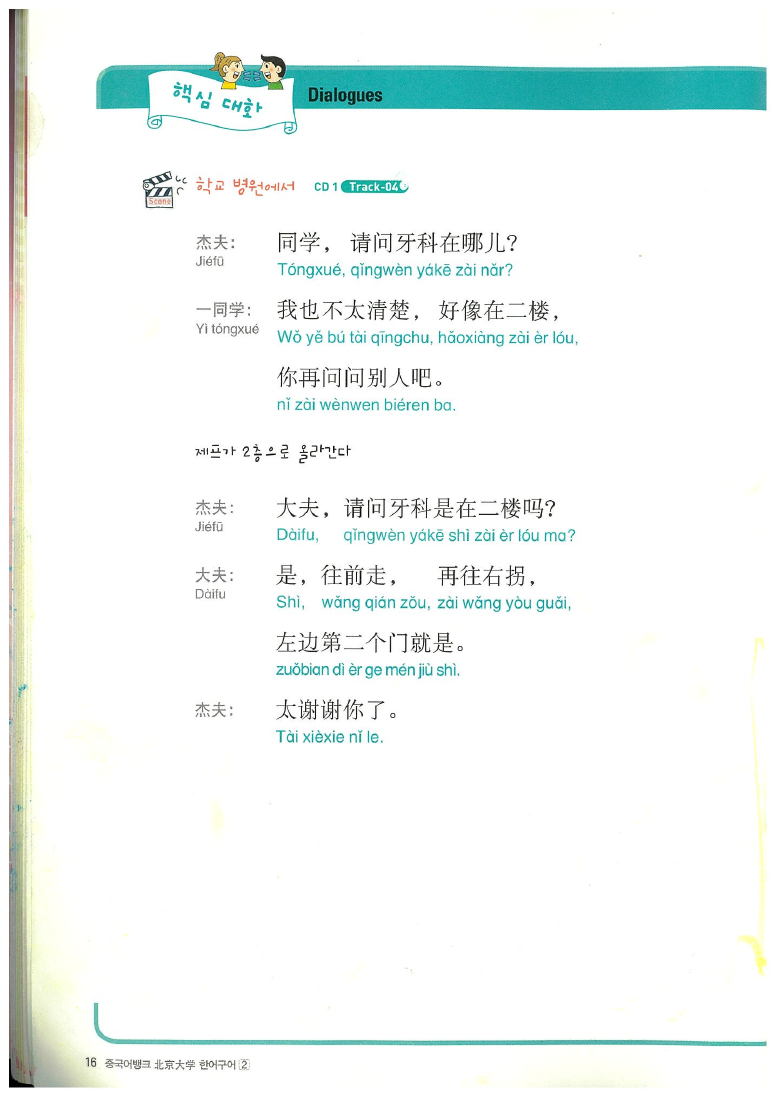 핵심 대화
Dialogues

Scene 학교 병원에서 CD 1 Track-04

杰夫：
Jiéfū
同学，请问牙科在哪儿？
Tóngxué, qǐngwèn yákē zài nǎr?

一同学：
Yì tóngxué
我也不太清楚，好像在二楼，
Wǒ yě bú tài qīngchu, hǎoxiàng zài èr lóu,

你再问问别人吧。
nǐ zài wènwen biéren ba.

제프가 2층으로 올라간다

杰夫：
Jiéfū
大夫，请问牙科是在二楼吗？
Dàifu, qǐngwèn yákē shì zài èr lóu ma?

大夫：
Dàifu
是，往前走，再往右拐，
Shì, wǎng qián zǒu, zài wǎng yòu guǎi,

左边第二个门就是。
zuǒbian dì èr ge mén jiù shì.

杰夫：
太谢谢你了。
Tài xièxie nǐ le.

16 중국어뱅크 北京大学 한어구어 2